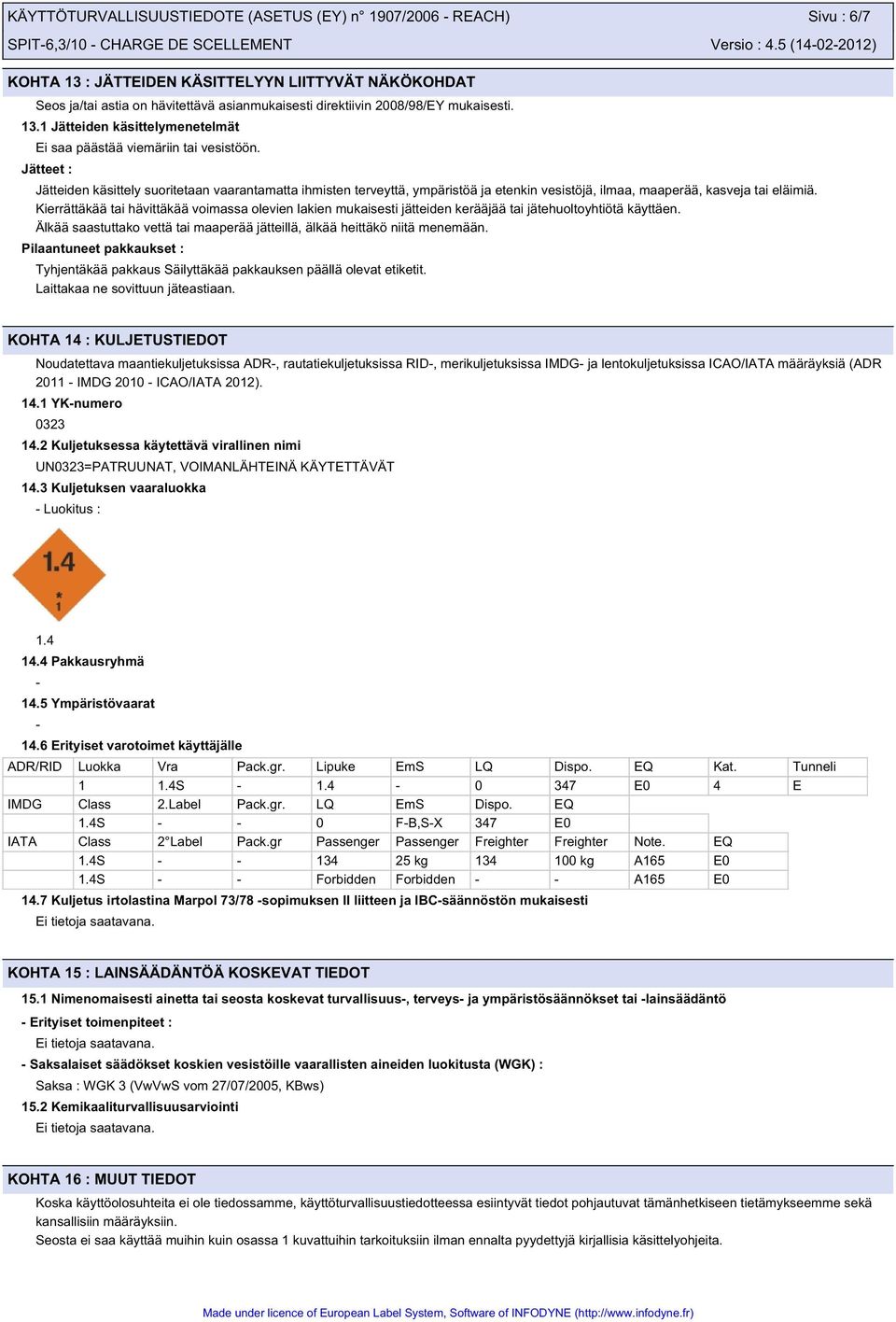 KÄYTTÖTURVALLISUUSTIEDOTE (ASETUS (EY) n° 1907/2006 - REACH)
Sivu : 6/7
SPIT-6,3/10 - CHARGE DE SCELLEMENT
Versio : 4.5 (14-02-2012)

KOHTA 13 : JÄTTEIDEN KÄSITTELYYN LIITTYVÄT NÄKÖKOHDAT

Seos ja/tai astia on hävitettävä asianmukaisesti direktiivin 2008/98/EY mukaisesti.

13.1 Jätteiden käsittelymenetelmät

Ei saa päästää viemäriin tai vesistöön.

Jätteet :

Jätteiden käsittely suoritetaan vaarantamatta ihmisten terveyttä, ympäristöä ja etenkin vesistöjä, ilmaa, maaperää, kasveja tai eläimiä.
Kierrättäkää tai hävittäkää voimassa olevien lakien mukaisesti jätteiden kerääjää tai jätehuoltoyhtiötä käyttäen.
Älkää saastuttako vettä tai maaperää jätteillä, älkää heittäkö niitä menemään.

Pilaantuneet pakkaukset :

Tyhjentäkää pakkaus Säilyttäkää pakkauksen päällä olevat etiketit.
Laittakaa ne sovittuun jäteastiaan.

KOHTA 14 : KULJETUSTIEDOT

Noudatettava maantiekuljetuksissa ADR-, rautatiekuljetuksissa RID-, merikuljetuksissa IMDG- ja lentokuljetuksissa ICAO/IATA määräyksiä (ADR 2011 - IMDG 2010 - ICAO/IATA 2012).

14.1 YK-numero

0323

14.2 Kuljetuksessa käytettävä virallinen nimi

UN0323=PATRUUNAT, VOIMANLÄHTEINÄ KÄYTETTÄVÄT

14.3 Kuljetuksen vaaraluokka

- Luokitus :

1.4
*
1

1.4

14.4 Pakkausryhmä

-

14.5 Ympäristövaarat

-

14.6 Erityiset varotoimet käyttäjälle

| ADR/RID | Luokka | Vra | Pack.gr. | Lipuke | EmS | LQ | Dispo. | EQ | Kat. | Tunneli |
|---|---|---|---|---|---|---|---|---|---|---|
| | 1 | 1.4S | - | 1.4 | - | 0 | 347 | E0 | 4 | E |
| IMDG | Class | 2.Label | Pack.gr. | LQ | EmS | Dispo. | EQ | | | |
| | 1.4S | - | - | 0 | F-B,S-X | 347 | E0 | | | |
| IATA | Class | 2°Label | Pack.gr | Passenger | Passenger | Freighter | Freighter | Note. | EQ | |
| | 1.4S | - | - | 134 | 25 kg | 134 | 100 kg | A165 | E0 | |
| | 1.4S | - | - | Forbidden | Forbidden | - | - | A165 | E0 | |

14.7 Kuljetus irtolastina Marpol 73/78 -sopimuksen II liitteen ja IBC-säännöstön mukaisesti

Ei tietoja saatavana.

KOHTA 15 : LAINSÄÄDÄNTÖÄ KOSKEVAT TIEDOT

15.1 Nimenomaisesti ainetta tai seosta koskevat turvallisuus-, terveys- ja ympäristösäännökset tai -lainsäädäntö

- Erityiset toimenpiteet :

Ei tietoja saatavana.

- Saksalaiset säädökset koskien vesistöille vaarallisten aineiden luokitusta (WGK) :

Saksa : WGK 3 (VwVwS vom 27/07/2005, KBws)

15.2 Kemikaaliturvallisuusarviointi

Ei tietoja saatavana.

KOHTA 16 : MUUT TIEDOT

Koska käyttöolosuhteita ei ole tiedossamme, käyttöturvallisuustiedotteessa esiintyvät tiedot pohjautuvat tämänhetkiseen tietämykseemme sekä kansallisiin määräyksiin.
Seosta ei saa käyttää muihin kuin osassa 1 kuvattuihin tarkoituksiin ilman ennalta pyydettyjä kirjallisia käsittelyohjeita.

Made under licence of European Label System, Software of INFODYNE (http://www.infodyne.fr)